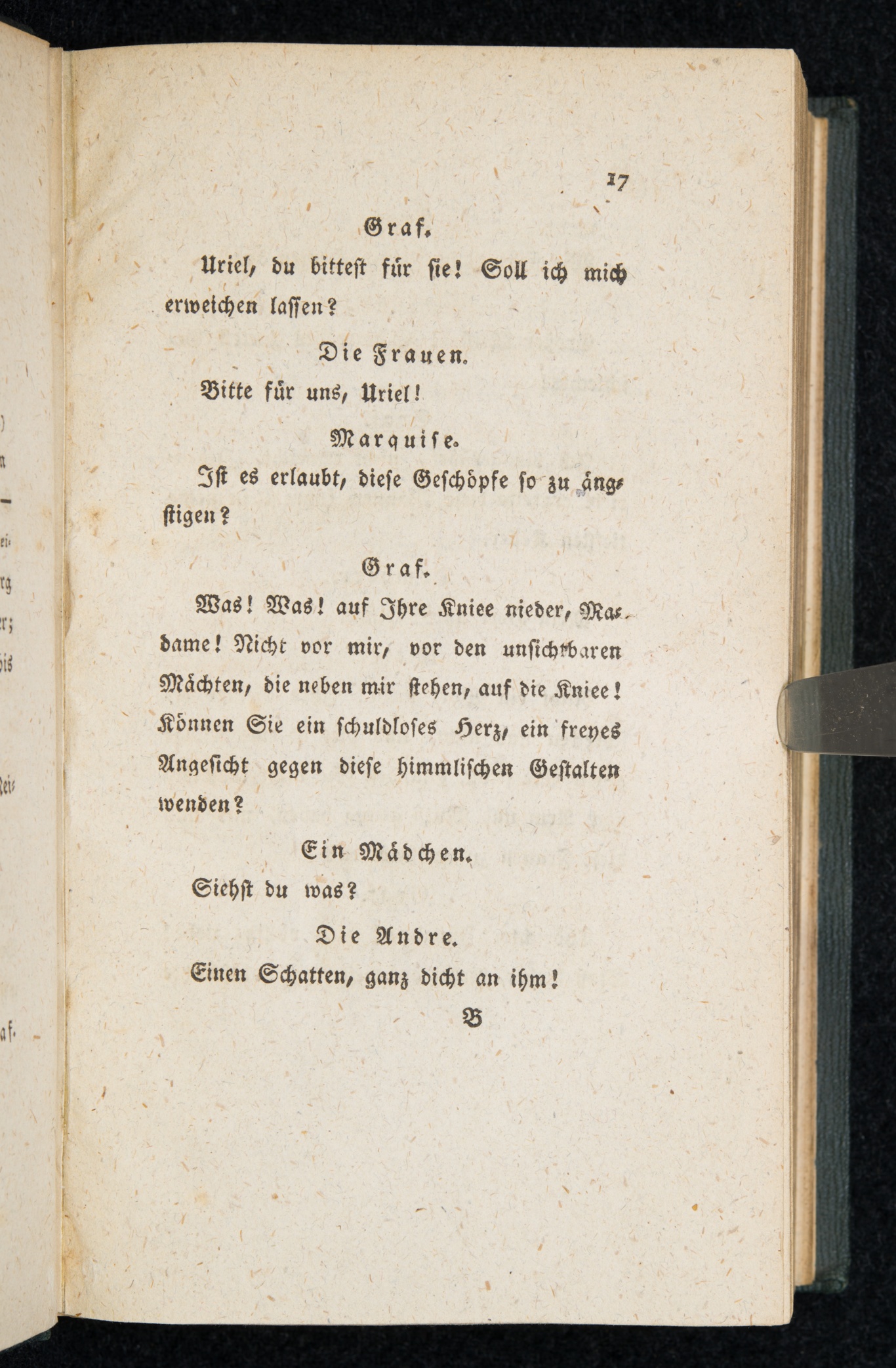 17

Graf.

Uriel, du bittest für sie! Soll ich mich erweichen lassen?

Die Frauen.

Bitte für uns, Uriel!

Marquise.

Ist es erlaubt, diese Geschöpfe so zu ängstigen?

Graf.

Was! Was! auf Ihre Kniee nieder, Madame! Nicht vor mir, vor den unsichtbaren Mächten, die neben mir stehen, auf die Kniee! Können Sie ein schuldloses Herz, ein freyes Angesicht gegen diese himmlischen Gestalten wenden?

Ein Mädchen.

Siehst du was?

Die Andre.

Einen Schatten, ganz dicht an ihm!

B